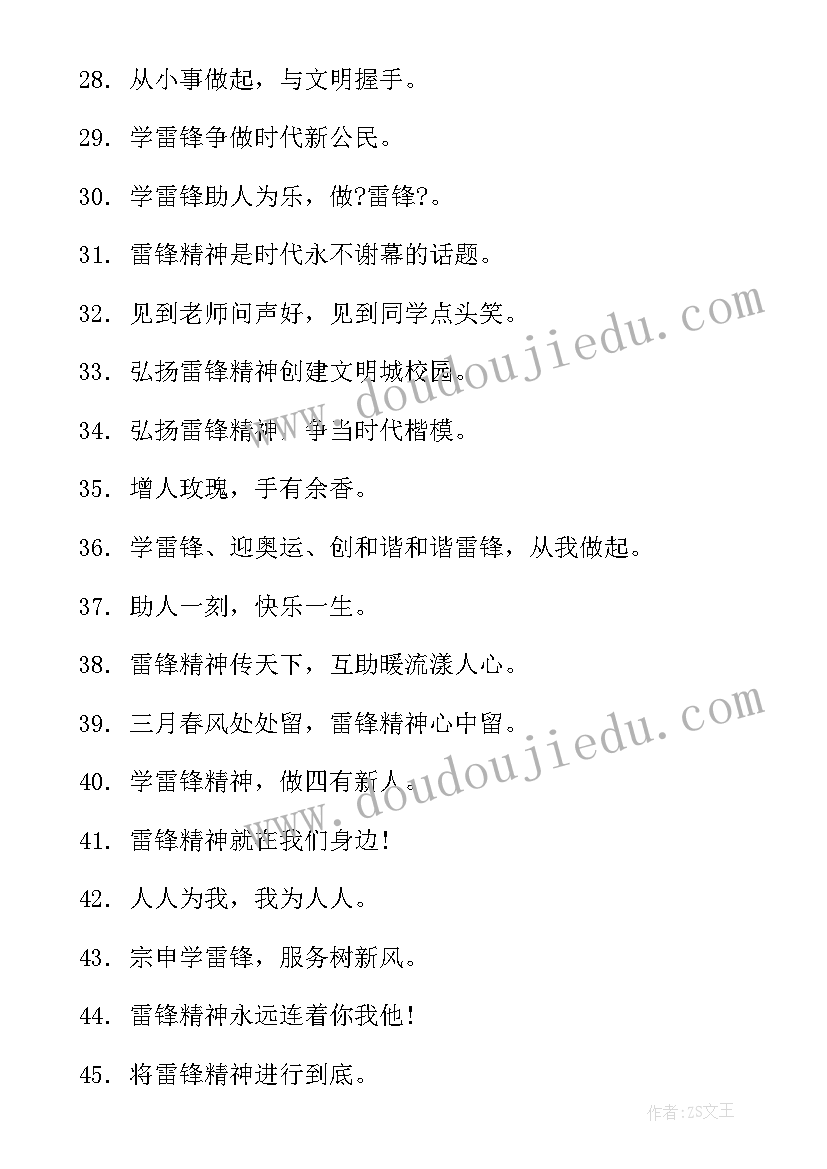 28. 从小事做起，与文明握手。

29. 学雷锋争做时代新公民。

30. 学雷锋助人为乐，做?雷锋?。

31. 雷锋精神是时代永不谢幕的话题。

32. 见到老师问声好，见到同学点头笑。

33. 弘扬雷锋精神创建文明城校园。

34. 弘扬雷锋精神，争当时代楷模。

35. 增人玫瑰，手有余香。

36. 学雷锋、迎奥运、创和谐和谐雷锋，从我做起。

37. 助人一刻，快乐一生。

38. 雷锋精神传天下，互助暖流漾人心。

39. 三月春风处处留，雷锋精神心中留。

40. 学雷锋精神，做四有新人。

41. 雷锋精神就在我们身边！

42. 人人为我，我为人人。

43. 宗申学雷锋，服务树新风。

44. 雷锋精神永远连着你我他！

45. 将雷锋精神进行到底。

www.doudoujiedu.com

www.doudoujiedu.com

作者：ZS文王